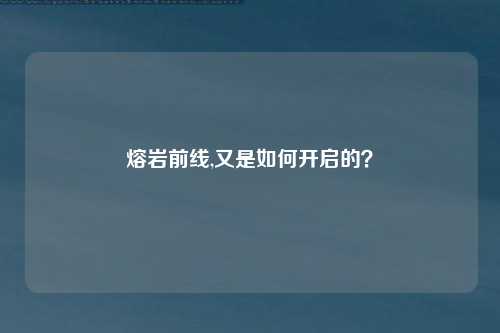 熔岩前线,又是如何开启的?